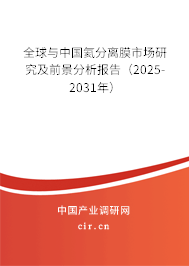 全球与中国氮分离膜市场研究及前景分析报告（2025-2031年）

中国产业调研网

cir.cn